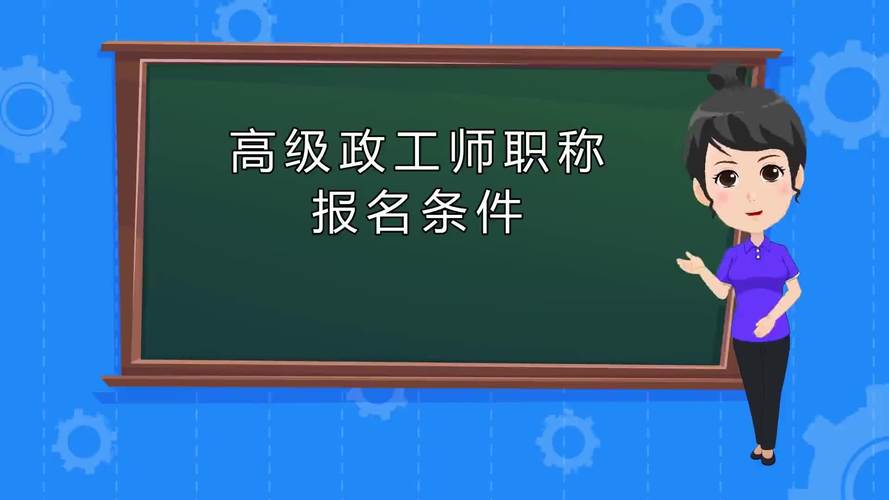 高级政工师职称
报名条件